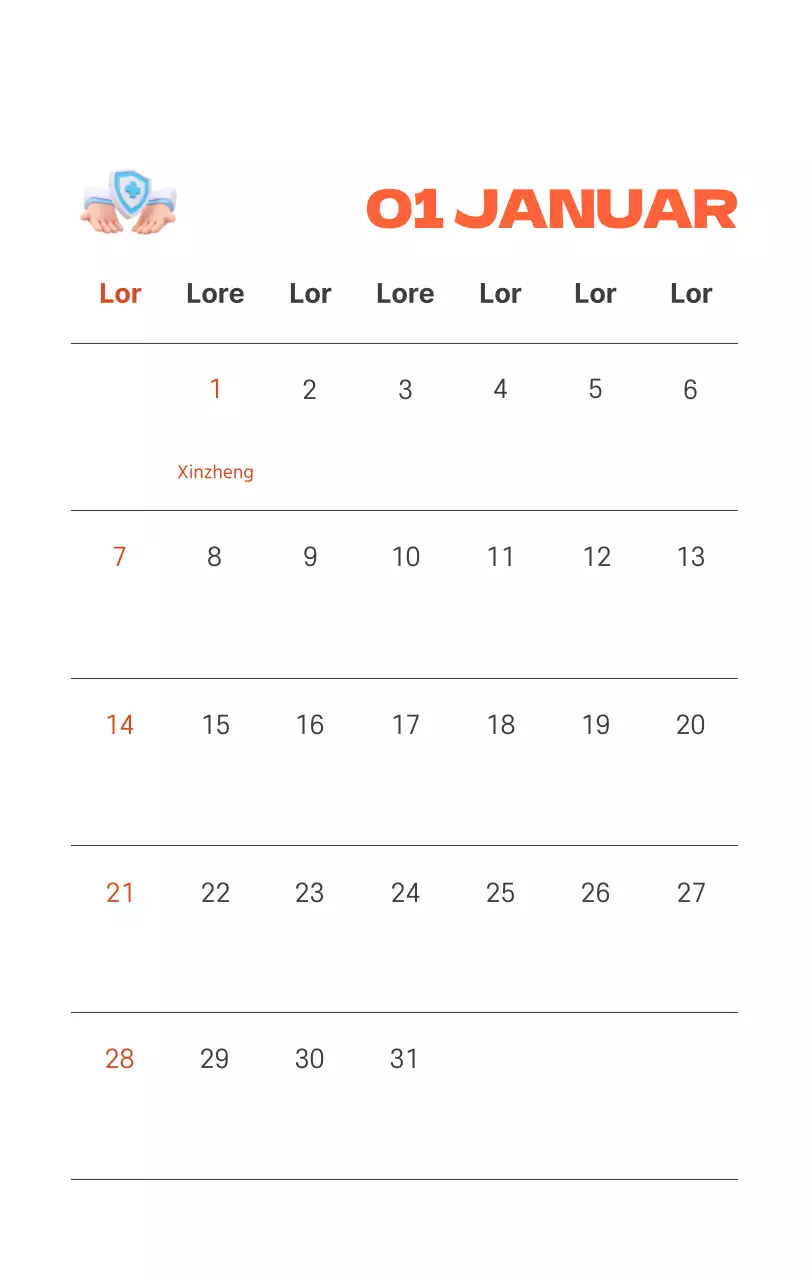 01 JANUAR

| Lor | Lore | Lor | Lore | Lor | Lor | Lor |
|---|---|---|---|---|---|---|
| | 1 Xinzheng | 2 | 3 | 4 | 5 | 6 |
| 7 | 8 | 9 | 10 | 11 | 12 | 13 |
| 14 | 15 | 16 | 17 | 18 | 19 | 20 |
| 21 | 22 | 23 | 24 | 25 | 26 | 27 |
| 28 | 29 | 30 | 31 | | | |